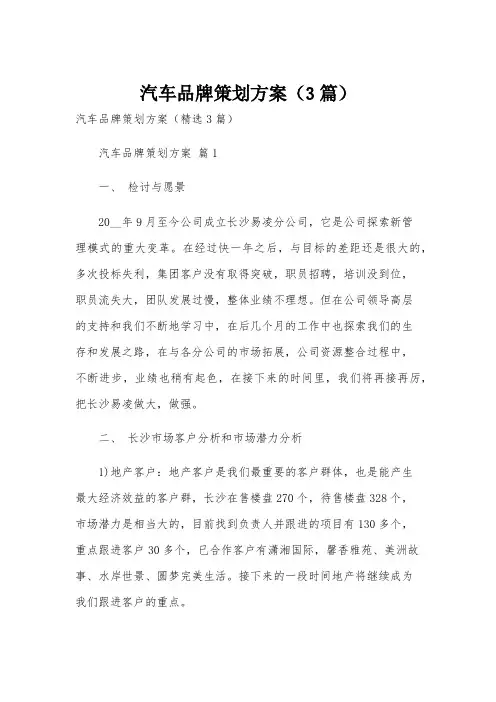 汽车品牌策划方案（3篇）

汽车品牌策划方案（精选3篇）

汽车品牌策划方案 篇1

一、 检讨与愿景

20__年9月至今公司成立长沙易凌分公司，它是公司探索新管理模式的重大变革。在经过快一年之后，与目标的差距还是很大的，多次投标失利，集团客户没有取得突破，职员招聘，培训没到位，职员流失大，团队发展过慢，整体业绩不理想。但在公司领导高层的支持和我们不断地学习中，在后几个月的工作中也探索我们的生存和发展之路，在与各分公司的市场拓展，公司资源整合过程中，不断进步，业绩也稍有起色，在接下来的时间里，我们将再接再厉，把长沙易凌做大，做强。

二、 长沙市场客户分析和市场潜力分析

1)地产客户：地产客户是我们最重要的客户群体，也是能产生最大经济效益的客户群，长沙在售楼盘270个，待售楼盘328个，市场潜力是相当大的，目前找到负责人并跟进的项目有130多个，重点跟进客户30多个，已合作客户有潇湘国际，馨香雅苑、美洲故事、水岸世景、圆梦完美生活。接下来的一段时间地产将继续成为我们跟进客户的重点。